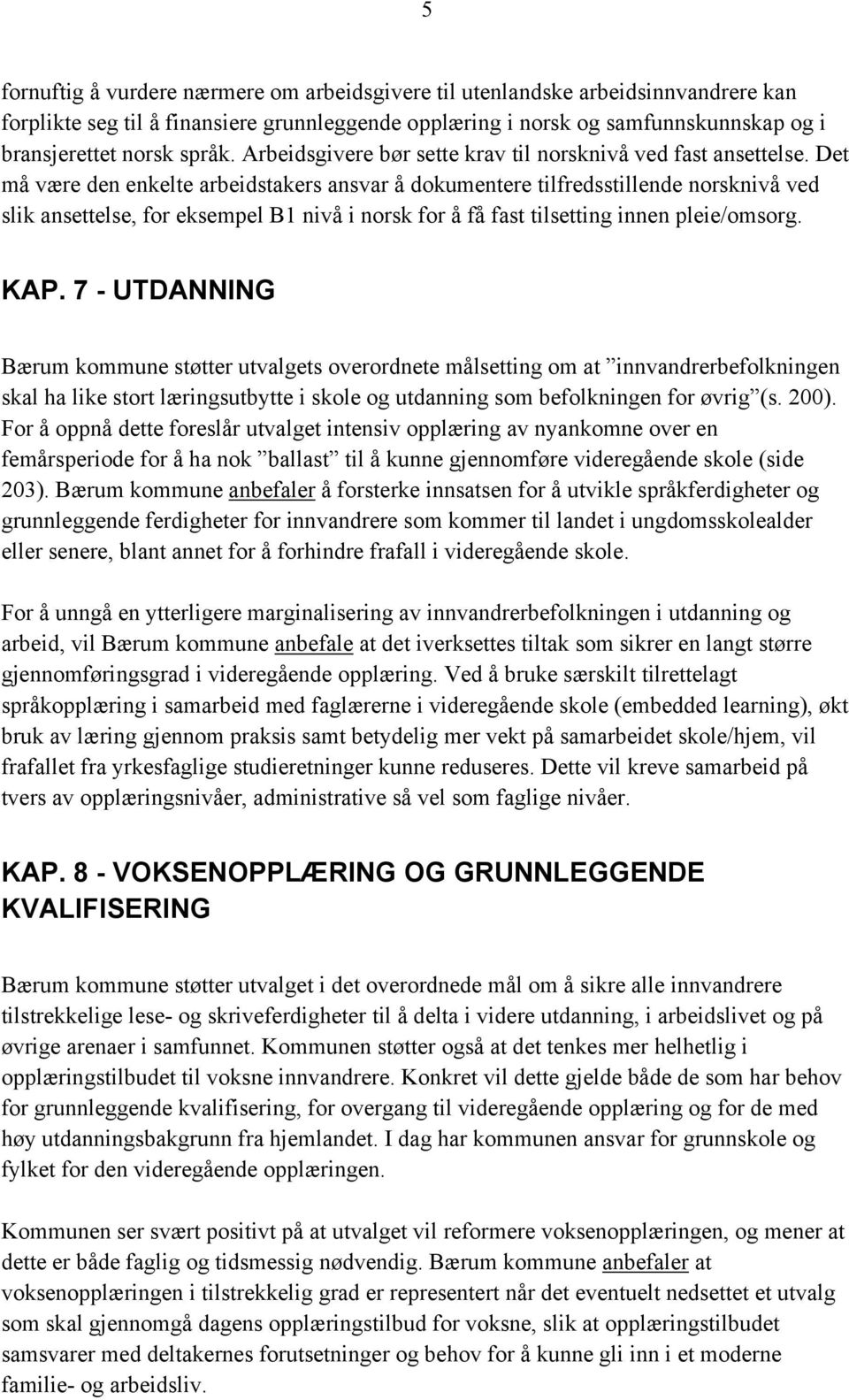 5

fornuftig å vurdere nærmere om arbeidsgivere til utenlandske arbeidsinnvandrere kan forplikte seg til å finansiere grunnleggende opplæring i norsk og samfunnskunnskap og i bransjerettet norsk språk. Arbeidsgivere bør sette krav til norsknivå ved fast ansettelse. Det må være den enkelte arbeidstakers ansvar å dokumentere tilfredsstillende norsknivå ved slik ansettelse, for eksempel B1 nivå i norsk for å få fast tilsetting innen pleie/omsorg.

KAP. 7 - UTDANNING

Bærum kommune støtter utvalgets overordnete målsetting om at ”innvandrerbefolkningen skal ha like stort læringsutbytte i skole og utdanning som befolkningen for øvrig”(s. 200). For å oppnå dette foreslår utvalget intensiv opplæring av nyankomne over en femårsperiode for å ha nok ”ballast” til å kunne gjennomføre videregående skole (side 203). Bærum kommune anbefaler å forsterke innsatsen for å utvikle språkferdigheter og grunnleggende ferdigheter for innvandrere som kommer til landet i ungdomsskolealder eller senere, blant annet for å forhindre frafall i videregående skole.

For å unngå en ytterligere marginalisering av innvandrerbefolkningen i utdanning og arbeid, vil Bærum kommune anbefale at det iverksettes tiltak som sikrer en langt større gjennomføringsgrad i videregående opplæring. Ved å bruke særskilt tilrettelagt språkopplæring i samarbeid med faglærerne i videregående skole (embedded learning), økt bruk av læring gjennom praksis samt betydelig mer vekt på samarbeidet skole/hjem, vil frafallet fra yrkesfaglige studieretninger kunne reduseres. Dette vil kreve samarbeid på tvers av opplæringsnivåer, administrative så vel som faglige nivåer.

KAP. 8 - VOKSENOPPLÆRING OG GRUNNLEGGENDE KVALIFISERING

Bærum kommune støtter utvalget i det overordnede mål om å sikre alle innvandrere tilstrekkelige lese- og skriveferdigheter til å delta i videre utdanning, i arbeidslivet og på øvrige arenaer i samfunnet. Kommunen støtter også at det tenkes mer helhetlig i opplæringstilbudet til voksne innvandrere. Konkret vil dette gjelde både de som har behov for grunnleggende kvalifisering, for overgang til videregående opplæring og for de med høy utdanningsbakgrunn fra hjemlandet. I dag har kommunen ansvar for grunnskole og fylket for den videregående opplæringen.

Kommunen ser svært positivt på at utvalget vil reformere voksenopplæringen, og mener at dette er både faglig og tidsmessig nødvendig. Bærum kommune anbefaler at voksenopplæringen i tilstrekkelig grad er representert når det eventuelt nedsettet et utvalg som skal gjennomgå dagens opplæringstilbud for voksne, slik at opplæringstilbudet samsvarer med deltakernes forutsetninger og behov for å kunne gli inn i et moderne familie- og arbeidsliv.